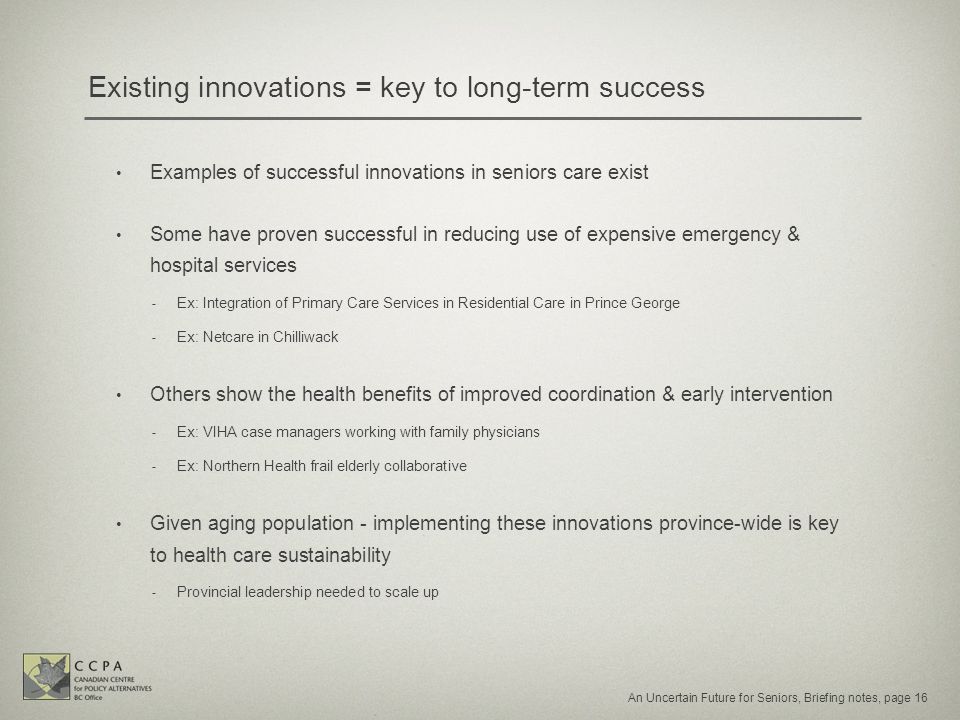 Existing innovations = key to long-term success

• Examples of successful innovations in seniors care exist

• Some have proven successful in reducing use of expensive emergency & hospital services

- Ex: Integration of Primary Care Services in Residential Care in Prince George

- Ex: Netcare in Chilliwack

• Others show the health benefits of improved coordination & early intervention

- Ex: VIHA case managers working with family physicians

- Ex: Northern Health frail elderly collaborative

• Given aging population - implementing these innovations province-wide is key to health care sustainability

- Provincial leadership needed to scale up

CCPA
CANADIAN CENTRE for POLICY ALTERNATIVES
BC Office

An Uncertain Future for Seniors, Briefing notes, page 16